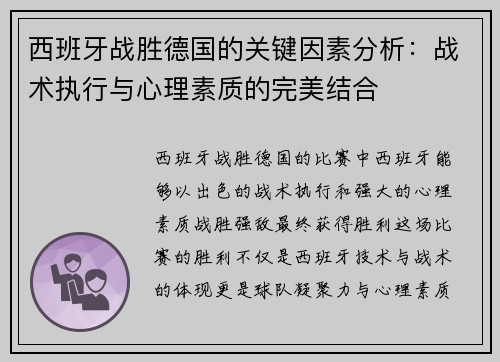 西班牙战胜德国的关键因素分析：战术执行与心理素质的完美结合

西班牙战胜德国的比赛中西班牙能够以出色的战术执行和强大的心理素质战胜强敌最终获得胜利这场比赛的胜利不仅是西班牙技术与战术的体现更是球队凝聚力与心理素质